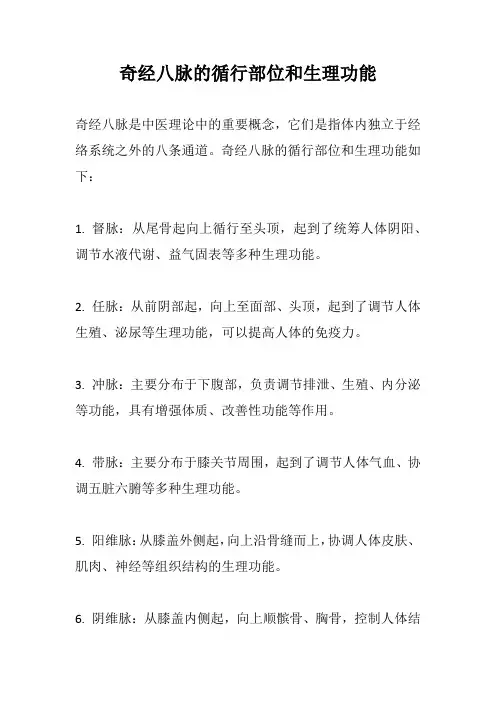 奇经八脉的循行部位和生理功能

奇经八脉是中医理论中的重要概念，它们是指体内独立于经络系统之外的八条通道。奇经八脉的循行部位和生理功能如下：

1. 督脉：从尾骨起向上循行至头顶，起到了统筹人体阴阳、调节水液代谢、益气固表等多种生理功能。

2. 任脉：从前阴部起，向上至面部、头顶，起到了调节人体生殖、泌尿等生理功能，可以提高人体的免疫力。

3. 冲脉：主要分布于下腹部，负责调节排泄、生殖、内分泌等功能，具有增强体质、改善性功能等作用。

4. 带脉：主要分布于膝关节周围，起到了调节人体气血、协调五脏六腑等多种生理功能。

5. 阳维脉：从膝盖外侧起，向上沿骨缝而上，协调人体皮肤、肌肉、神经等组织结构的生理功能。

6. 阴维脉：从膝盖内侧起，向上顺髌骨、胸骨，控制人体结